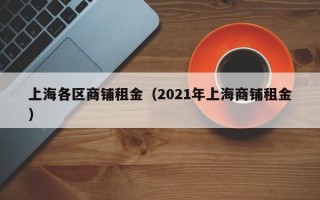 上海各区商铺租金（2021年上海商铺租金）